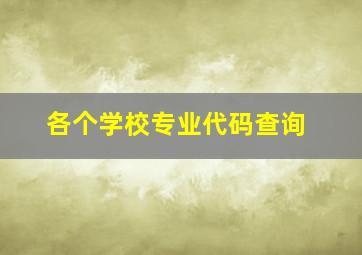 各个学校专业代码查询